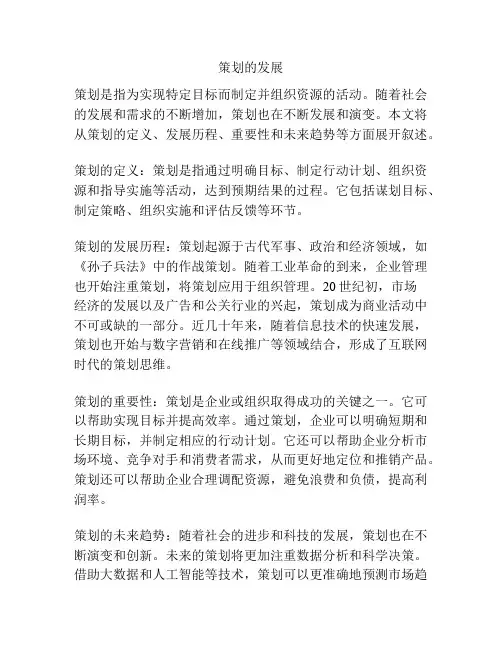 策划的发展

策划是指为实现特定目标而制定并组织资源的活动。随着社会的发展和需求的不断增加，策划也在不断发展和演变。本文将从策划的定义、发展历程、重要性和未来趋势等方面展开叙述。

策划的定义：策划是指通过明确目标、制定行动计划、组织资源和指导实施等活动，达到预期结果的过程。它包括谋划目标、制定策略、组织实施和评估反馈等环节。

策划的发展历程：策划起源于古代军事、政治和经济领域，如《孙子兵法》中的作战策划。随着工业革命的到来，企业管理也开始注重策划，将策划应用于组织管理。20 世纪初，市场经济的发展以及广告和公关行业的兴起，策划成为商业活动中不可或缺的一部分。近几十年来，随着信息技术的快速发展，策划也开始与数字营销和在线推广等领域结合，形成了互联网时代的策划思维。

策划的重要性：策划是企业或组织取得成功的关键之一。它可以帮助实现目标并提高效率。通过策划，企业可以明确短期和长期目标，并制定相应的行动计划。它还可以帮助企业分析市场环境、竞争对手和消费者需求，从而更好地定位和推销产品。策划还可以帮助企业合理调配资源，避免浪费和负债，提高利润率。

策划的未来趋势：随着社会的进步和科技的发展，策划也在不断演变和创新。未来的策划将更加注重数据分析和科学决策。借助大数据和人工智能等技术，策划可以更准确地预测市场趋